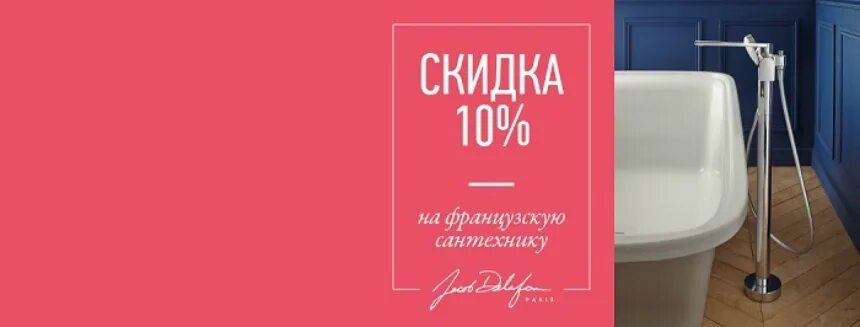 СКИДКА 10%

на французскую сантехнику

Jacob Delafon PARIS